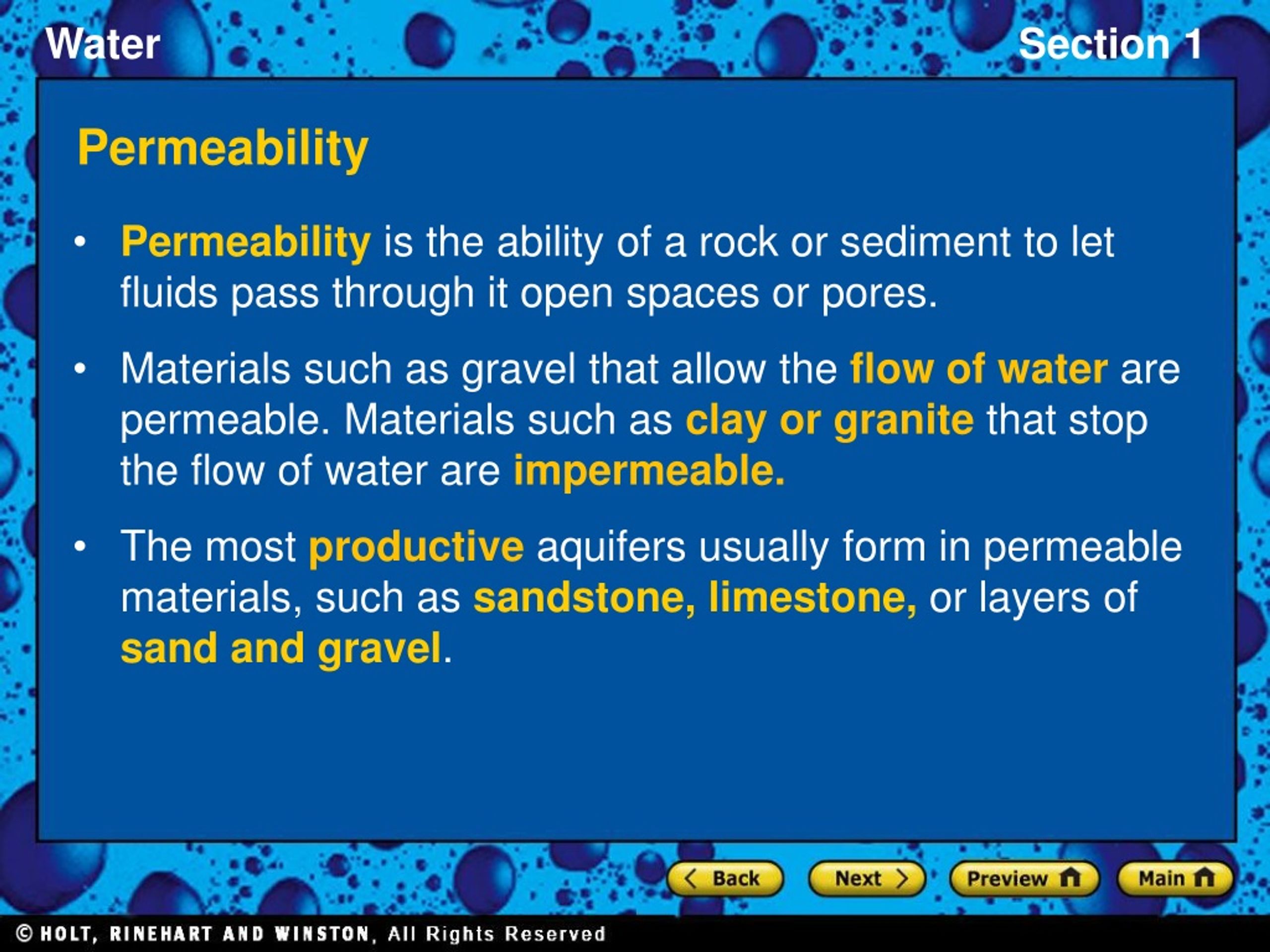 Water

Section 1

Permeability

• Permeability is the ability of a rock or sediment to let fluids pass through it open spaces or pores.

• Materials such as gravel that allow the flow of water are permeable. Materials such as clay or granite that stop the flow of water are impermeable.

• The most productive aquifers usually form in permeable materials, such as sandstone, limestone, or layers of sand and gravel.

Back Next Preview Main

© HOLT, RINEHART AND WINSTON, All Rights Reserved